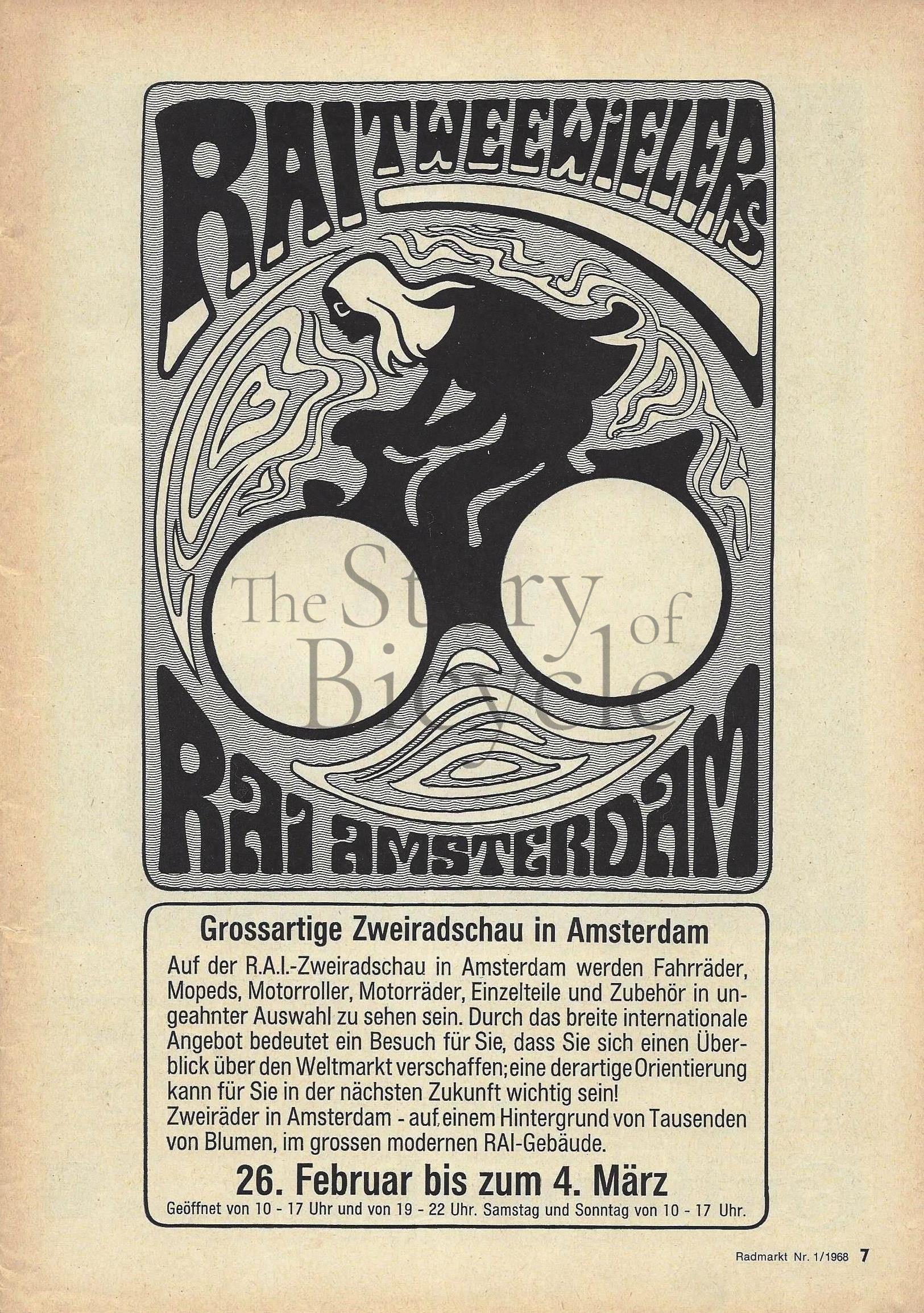 R.A.I. TWEEWIELERS

RAI AMSTERDAM

Grossartige Zweiradschau in Amsterdam

Auf der R.A.I.-Zweiradschau in Amsterdam werden Fahrräder, Mopeds, Motorroller, Motorräder, Einzelteile und Zubehör in ungeahnter Auswahl zu sehen sein. Durch das breite internationale Angebot bedeutet ein Besuch für Sie, dass Sie sich einen Überblick über den Weltmarkt verschaffen; eine derartige Orientierung kann für Sie in der nächsten Zukunft wichtig sein!
Zweiräder in Amsterdam - auf einem Hintergrund von Tausenden von Blumen, im grossen modernen RAI-Gebäude.

26. Februar bis zum 4. März

Geöffnet von 10 - 17 Uhr und von 19 - 22 Uhr. Samstag und Sonntag von 10 - 17 Uhr.

Radmarkt Nr. 1/1968 7

The Story of Bicycle